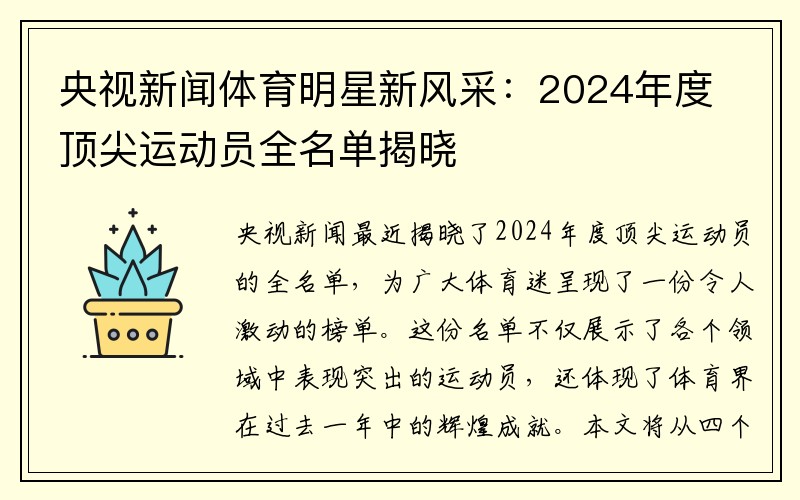 央视新闻体育明星新风采：2024年度顶尖运动员全名单揭晓

央视新闻最近揭晓了2024年度顶尖运动员的全名单，为广大体育迷呈现了一份令人激动的榜单。这份名单不仅展示了各个领域中表现突出的运动员，还体现了体育界在过去一年中的辉煌成就。本文将从四个